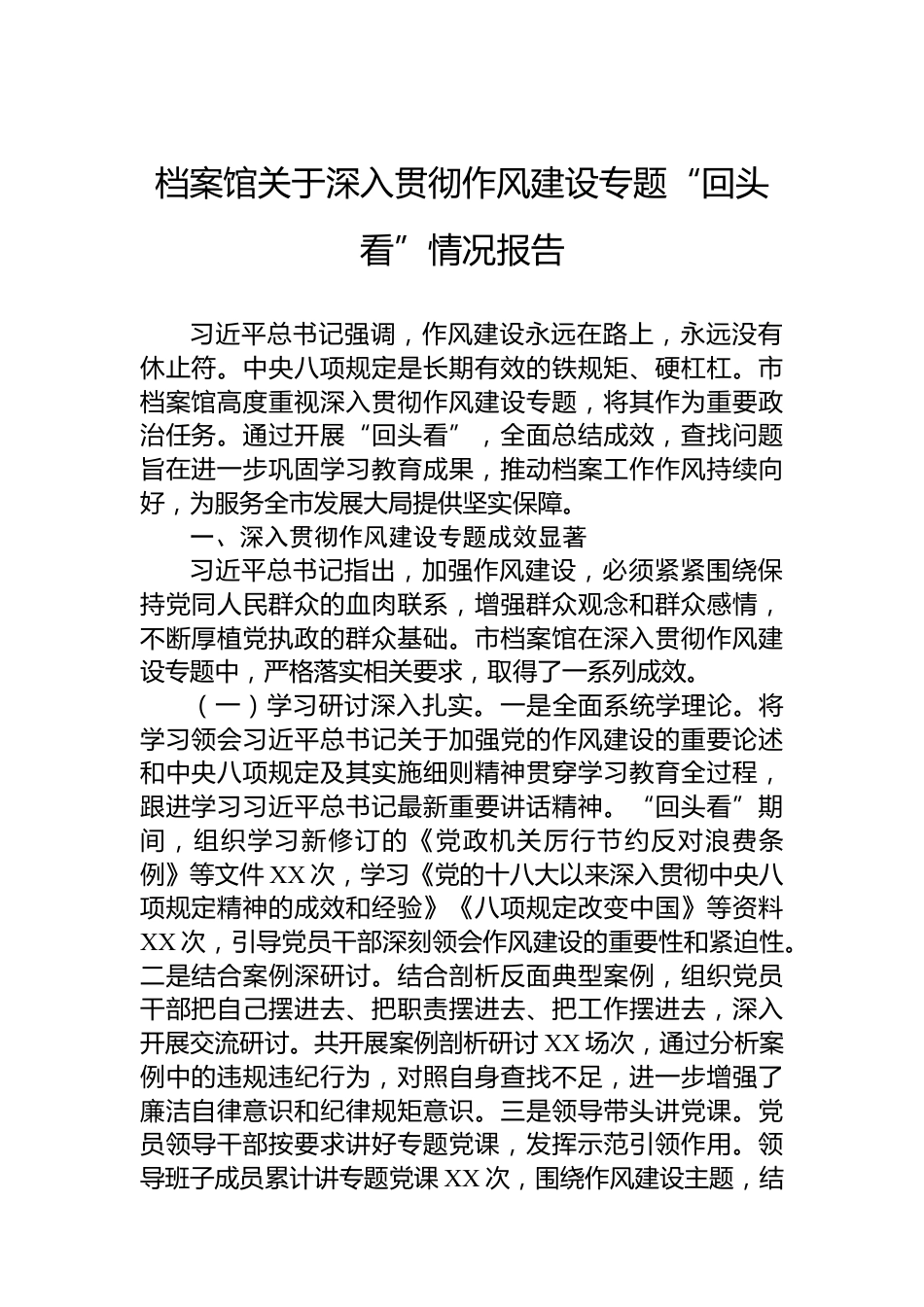 档案馆关于深入贯彻作风建设专题“回头看”情况报告

习近平总书记强调，作风建设永远在路上，永远没有休止符。中央八项规定是长期有效的铁规矩、硬杠杠。市档案馆高度重视深入贯彻作风建设专题，将其作为重要政治任务。通过开展“回头看”，全面总结成效，查找问题旨在进一步巩固学习教育成果，推动档案工作作风持续向好，为服务全市发展大局提供坚实保障。

一、深入贯彻作风建设专题成效显著

习近平总书记指出，加强作风建设，必须紧紧围绕保持党同人民群众的血肉联系，增强群众观念和群众感情，不断厚植党执政的群众基础。市档案馆在深入贯彻作风建设专题中，严格落实相关要求，取得了一系列成效。

（一）学习研讨深入扎实。一是全面系统学理论。将学习领会习近平总书记关于加强党的作风建设的重要论述和中央八项规定及其实施细则精神贯穿学习教育全过程，跟进学习习近平总书记最新重要讲话精神。“回头看”期间，组织学习新修订的《党政机关厉行节约反对浪费条例》等文件XX次，学习《党的十八大以来深入贯彻中央八项规定精神的成效和经验》《八项规定改变中国》等资料XX次，引导党员干部深刻领会作风建设的重要性和紧迫性。二是结合案例深研讨。结合剖析反面典型案例，组织党员干部把自己摆进去、把职责摆进去、把工作摆进去，深入开展交流研讨。共开展案例剖析研讨XX场次，通过分析案例中的违规违纪行为，对照自身查找不足，进一步增强了廉洁自律意识和纪律规矩意识。三是领导带头讲党课。党员领导干部按要求讲好专题党课，发挥示范引领作用。领导班子成员累计讲专题党课XX次，围绕作风建设主题，结